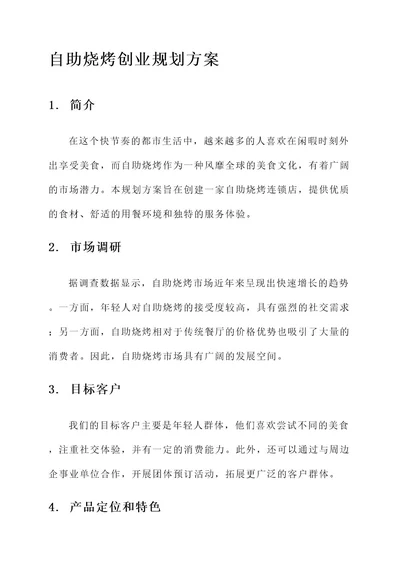 自助烧烤创业规划方案

1. 简介

在这个快节奏的都市生活中，越来越多的人喜欢在闲暇时刻外出享受美食，而自助烧烤作为一种风靡全球的美食文化，有着广阔的市场潜力。本规划方案旨在创建一家自助烧烤连锁店，提供优质的食材、舒适的用餐环境和独特的服务体验。

2. 市场调研

据调查数据显示，自助烧烤市场近年来呈现出快速增长的趋势。一方面，年轻人对自助烧烤的接受度较高，具有强烈的社交需求；另一方面，自助烧烤相对于传统餐厅的价格优势也吸引了大量的消费者。因此，自助烧烤市场具有广阔的发展空间。

3. 目标客户

我们的目标客户主要是年轻人群体，他们喜欢尝试不同的美食，注重社交体验，并有一定的消费能力。此外，还可以通过与周边企事业单位合作，开展团体预订活动，拓展更广泛的客户群体。

4. 产品定位和特色